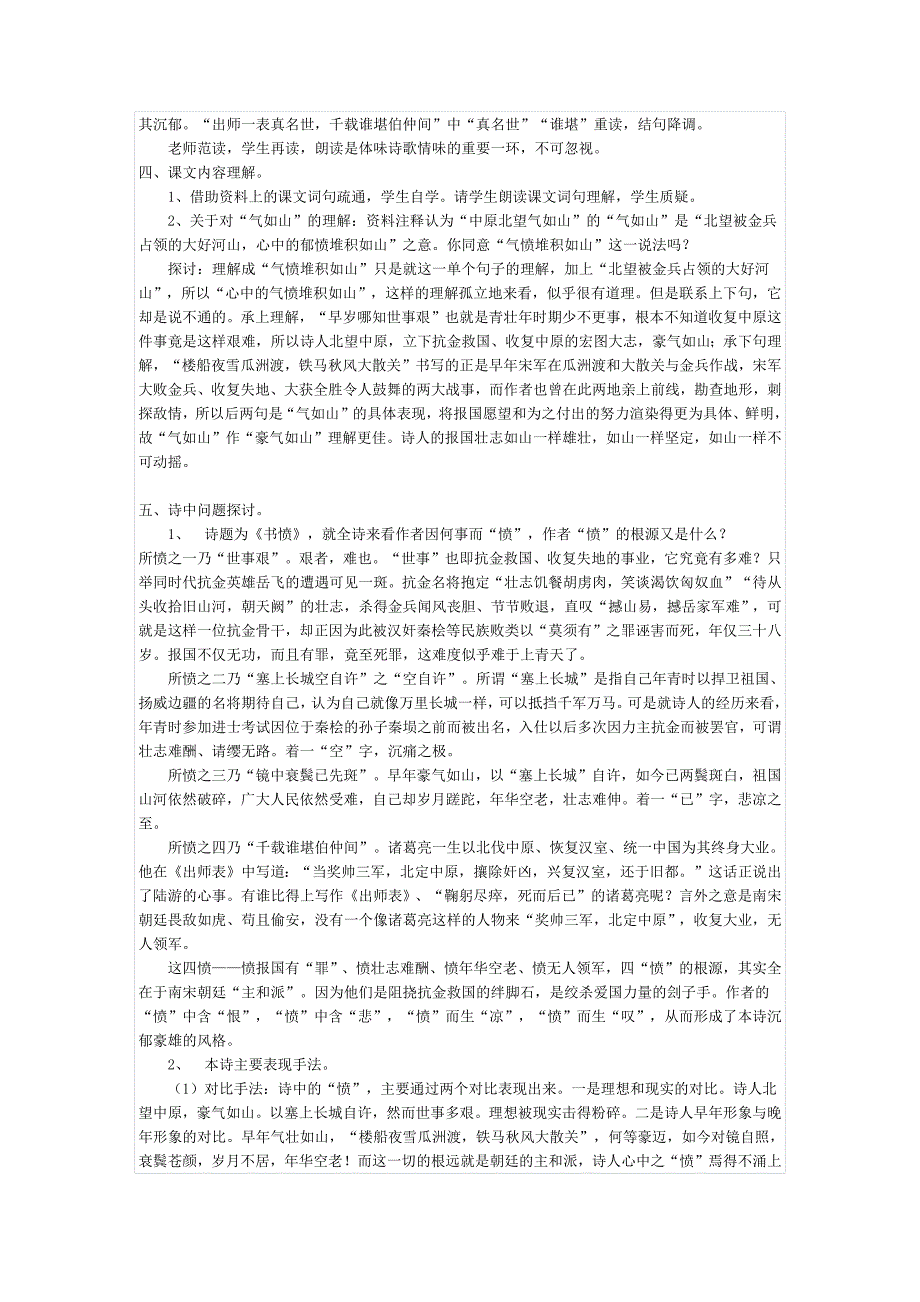 其沉郁。“出师一表真名世，千载谁堪伯仲间”中“真名世”“谁堪”重读，结句降调。
老师范读，学生再读，朗读是体味诗歌情味的重要一环，不可忽视。
四、课文内容理解。
1、借助资料上的课文词句疏通，学生自学。请学生朗读课文词句理解，学生质疑。
2、关于对“气如山”的理解：资料注释认为“中原北望气如山”的“气如山”是“北望被金兵占领的大好河山，心中的郁愤堆积如山”之意。你同意“气愤堆积如山”这一说法吗？
探讨：理解成“气愤堆积如山”只是就这一单个句子的理解，加上“北望被金兵占领的大好河山”，所以“心中的气愤堆积如山”，这样的理解孤立地来看，似乎很有道理。但是联系上下句，它却是说不通的。承上理解，“早岁哪知世事艰”也就是青壮年时期少不更事，根本不知道收复中原这件事竟是这样艰难，所以诗人北望中原，立下抗金救国、收复中原的宏图大志，豪气如山；承下句理解，“楼船夜雪瓜洲渡，铁马秋风大散关”书写的正是早年宋军在瓜洲渡和大散关与金兵作战，宋军大败金兵、收复失地、大获全胜令人鼓舞的两大战事，而作者也曾在此两地亲上前线，勘查地形，刺探敌情，所以后两句是“气如山”的具体表现，将报国愿望和为之付出的努力渲染得更为具体、鲜明，故“气如山”作“豪气如山”理解更佳。诗人的报国壮志如山一样雄壮，如山一样坚定，如山一样不可动摇。

五、诗中问题探讨。
1、 诗题为《书愤》，就全诗来看作者因何事而“愤”，作者“愤”的根源又是什么？
所愤之一乃“世事艰”。艰者，难也。“世事”也即抗金救国、收复失地的事业，它究竟有多难？只举同时代抗金英雄岳飞的遭遇可见一斑。抗金名将抱定“壮志饥餐胡虏肉，笑谈渴饮匈奴血”“待从头收拾旧山河，朝天阙”的壮志，杀得金兵闻风丧胆、节节败退，直叹“撼山易，撼岳家军难”，可就是这样一位抗金骨干，却正因为此被汉奸秦桧等民族败类以“莫须有”之罪诬害而死，年仅三十八岁。报国不仅无功，而且有罪，竟至死罪，这难度似乎难于上青天了。
所愤之二乃“塞上长城空自许”之“空自许”。所谓“塞上长城”是指自己年青时以捍卫祖国、扬威边疆的名将期待自己，认为自己就像万里长城一样，可以抵挡千军万马。可是就诗人的经历来看，年青时参加进士考试因位于秦桧的孙子秦埙之前而被出名，入仕以后多次因力主抗金而被罢官，可谓壮志难酬、请缨无路。着一“空”字，沉痛之极。
所愤之三乃“镜中衰鬓已先斑”。早年豪气如山，以“塞上长城”自许，如今已两鬓斑白，祖国山河依然破碎，广大人民依然受难，自己却岁月蹉跎，年华空老，壮志难伸。着一“已”字，悲凉之至。
所愤之四乃“千载谁堪伯仲间”。诸葛亮一生以北伐中原、恢复汉室、统一中国为其终身大业。他在《出师表》中写道：“当奖帅三军，北定中原，攘除奸凶，兴复汉室，还于旧都。”这话正说出了陆游的心事。有谁比得上写作《出师表》、“鞠躬尽瘁，死而后已”的诸葛亮呢？言外之意是南宋朝廷畏敌如虎、苟且偷安，没有一个像诸葛亮这样的人物来“奖帅三军，北定中原”，收复大业，无人领军。
这四愤——愤报国有“罪”、愤壮志难酬、愤年华空老、愤无人领军，四“愤”的根源，其实全在于南宋朝廷“主和派”。因为他们是阻挠抗金救国的绊脚石，是绞杀爱国力量的刽子手。作者的“愤”中含“恨”，“愤”中含“悲”，“愤”而生“凉”，“愤”而生“叹”，从而形成了本诗沉郁豪雄的风格。
2、 本诗主要表现手法。
（1）对比手法：诗中的“愤”，主要通过两个对比表现出来。一是理想和现实的对比。诗人北望中原，豪气如山。以塞上长城自许，然而世事多艰。理想被现实击得粉碎。二是诗人早年形象与晚年形象的对比。早年气壮如山，“楼船夜雪瓜洲渡，铁马秋风大散关”，何等豪迈，如今对镜自照，衰鬓苍颜，岁月不居，年华空老！而这一切的根远就是朝廷的主和派，诗人心中之“愤”焉得不涌上